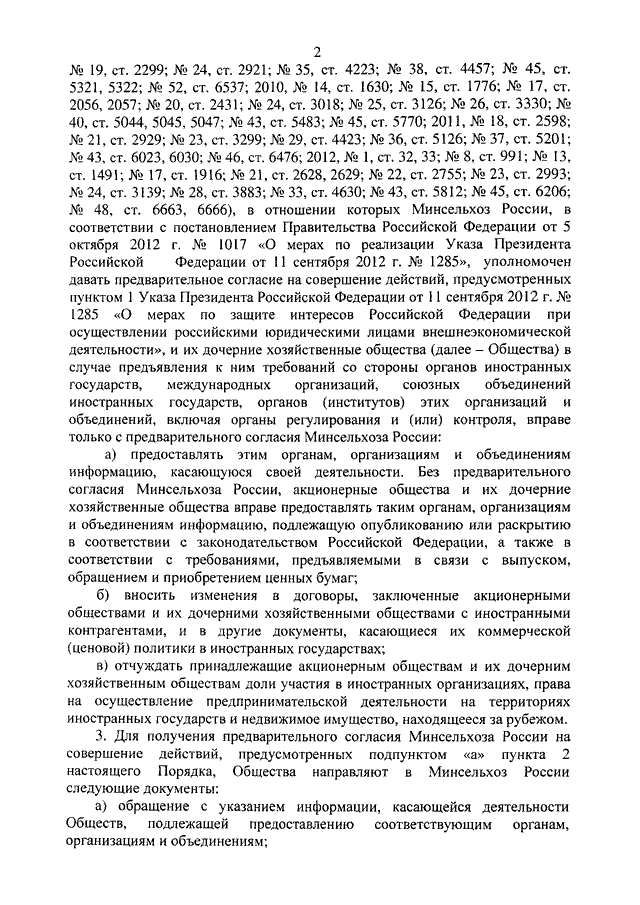 2

№ 19, ст. 2299; № 24, ст. 2921; № 35, ст. 4223; № 38, ст. 4457; № 45, ст. 5321, 5322; № 52, ст. 6537; 2010, № 14, ст. 1630; № 15, ст. 1776; № 17, ст. 2056, 2057; № 20, ст. 2431; № 24, ст. 3018; № 25, ст. 3126; № 26, ст. 3330; № 40, ст. 5044, 5045, 5047; № 43, ст. 5483; № 45, ст. 5770; 2011, № 18, ст. 2598; № 21, ст. 2929; № 23, ст. 3299; № 29, ст. 4423; № 36, ст. 5126; № 37, ст. 5201; № 43, ст. 6023, 6030; № 46, ст. 6476; 2012, № 1, ст. 32, 33; № 8, ст. 991; № 13, ст. 1491; № 17, ст. 1916; № 21, ст. 2628, 2629; № 22, ст. 2755; № 23, ст. 2993; № 24, ст. 3139; № 28, ст. 3883; № 33, ст. 4630; № 43, ст. 5812; № 45, ст. 6206; № 48, ст. 6663, 6666), в отношении которых Минсельхоз России, в соответствии с постановлением Правительства Российской Федерации от 5 октября 2012 г. № 1017 «О мерах по реализации Указа Президента Российской Федерации от 11 сентября 2012 г. № 1285», уполномочен давать предварительное согласие на совершение действий, предусмотренных пунктом 1 Указа Президента Российской Федерации от 11 сентября 2012 г. № 1285 «О мерах по защите интересов Российской Федерации при осуществлении российскими юридическими лицами внешнеэкономической деятельности», и их дочерние хозяйственные общества (далее – Общества) в случае предъявления к ним требований со стороны органов иностранных государств, международных организаций, союзных объединений иностранных государств, органов (институтов) этих организаций и объединений, включая органы регулирования и (или) контроля, вправе только с предварительного согласия Минсельхоза России:

а) предоставлять этим органам, организациям и объединениям информацию, касающуюся своей деятельности. Без предварительного согласия Минсельхоза России, акционерные общества и их дочерние хозяйственные общества вправе предоставлять таким органам, организациям и объединениям информацию, подлежащую опубликованию или раскрытию в соответствии с законодательством Российской Федерации, а также в соответствии с требованиями, предъявляемыми в связи с выпуском, обращением и приобретением ценных бумаг;

б) вносить изменения в договоры, заключенные акционерными обществами и их дочерними хозяйственными обществами с иностранными контрагентами, и в другие документы, касающиеся их коммерческой (ценовой) политики в иностранных государствах;

в) отчуждать принадлежащие акционерным обществам и их дочерним хозяйственным обществам доли участия в иностранных организациях, права на осуществление предпринимательской деятельности на территориях иностранных государств и недвижимое имущество, находящееся за рубежом.

3. Для получения предварительного согласия Минсельхоза России на совершение действий, предусмотренных подпунктом «а» пункта 2 настоящего Порядка, Общества направляют в Минсельхоз России следующие документы:

а) обращение с указанием информации, касающейся деятельности Обществ, подлежащей предоставлению соответствующим органам, организациям и объединениям;